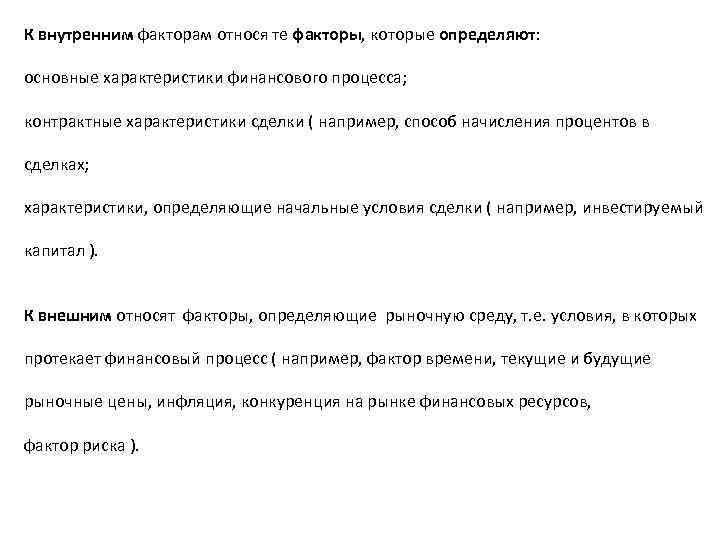 К внутренним факторам относя те факторы, которые определяют:

основные характеристики финансового процесса;

контрактные характеристики сделки ( например, способ начисления процентов в сделках;

характеристики, определяющие начальные условия сделки ( например, инвестируемый капитал ).

К внешним относят факторы, определяющие рыночную среду, т.е. условия, в которых протекает финансовый процесс ( например, фактор времени, текущие и будущие рыночные цены, инфляция, конкуренция на рынке финансовых ресурсов, фактор риска ).